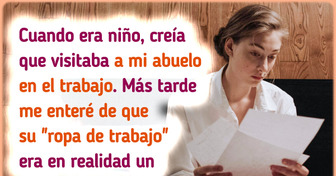 Cuando era niño, creía que visitaba a mi abuelo en el trabajo. Más tarde me enteré de que su "ropa de trabajo" era en realidad un